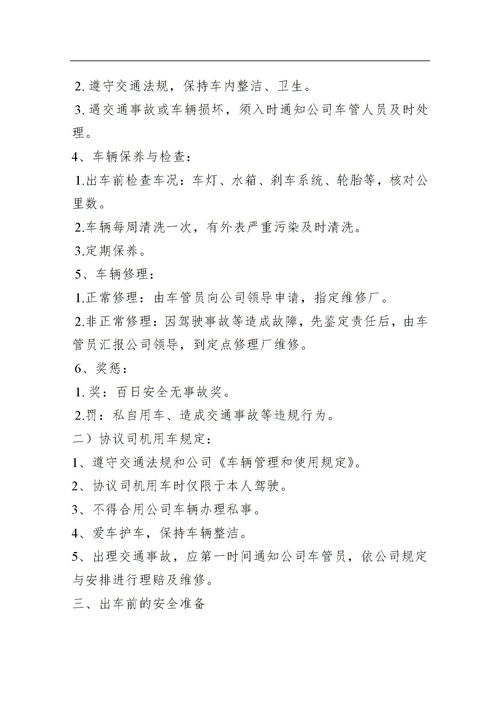 2. 遵守交通法规，保持车内整洁、卫生。

3. 遇交通事故或车辆损坏，须入时通知公司车管人员及时处理。

4、车辆保养与检查：

1.出车前检查车况：车灯、水箱、刹车系统、轮胎等，核对公里数。

2.车辆每周清洗一次，有外表严重污染及时清洗。

3.定期保养。

5、车辆修理：

1.正常修理：由车管员向公司领导申请，指定维修厂。

2.非正常修理：因驾驶事故等造成故障，先鉴定责任后，由车管员汇报公司领导，到定点修理厂维修。

6、奖惩：

1. 奖：百日安全无事故奖。

2.罚：私自用车、造成交通事故等违规行为。

二）协议司机用车规定：

1、遵守交通法规和公司《车辆管理和使用规定》。

2、协议司机用车时仅限于本人驾驶。

3、不得合用公司车辆办理私事。

4、爱车护车，保持车辆整洁。

5、出理交通事故，应第一时间通知公司车管员，依公司规定与安排进行理赔及维修。

三、出车前的安全准备